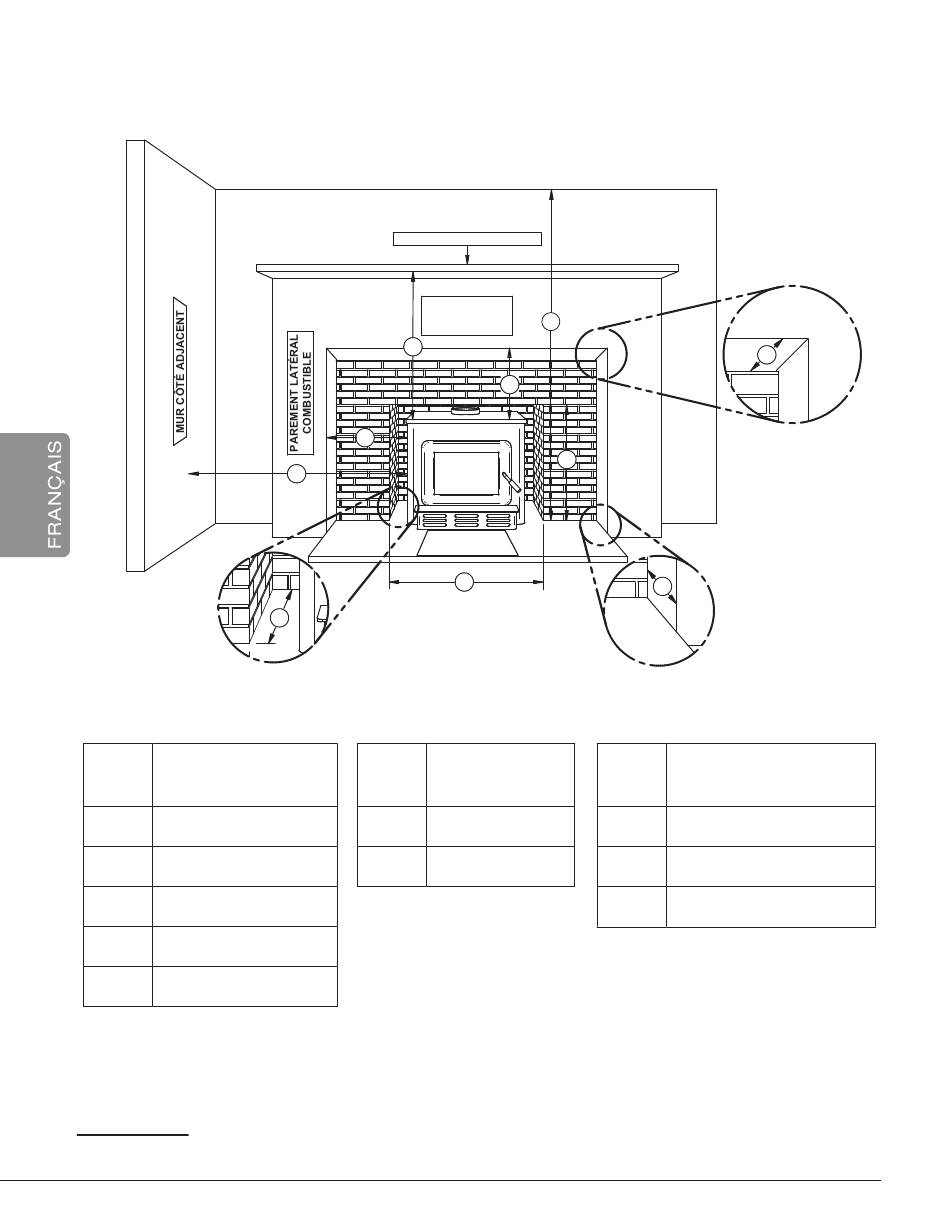 MUR CÔTÉ ADJACENT

PAREMENT LATÉRAL COMBUSTIBLE

FRANÇAIS